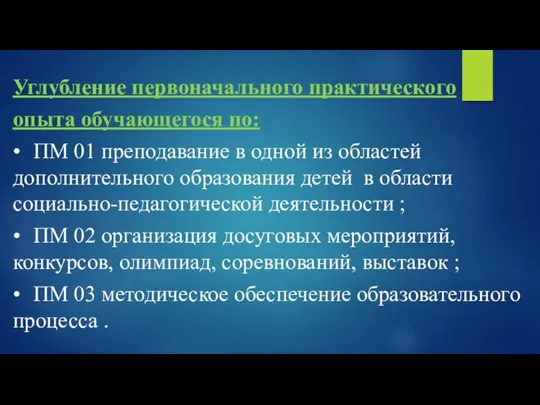 Углубление первоначального практического опыта обучающегося по:

• ПМ 01 преподавание в одной из областей дополнительного образования детей в области социально-педагогической деятельности ;

• ПМ 02 организация досуговых мероприятий, конкурсов, олимпиад, соревнований, выставок ;

• ПМ 03 методическое обеспечение образовательного процесса .